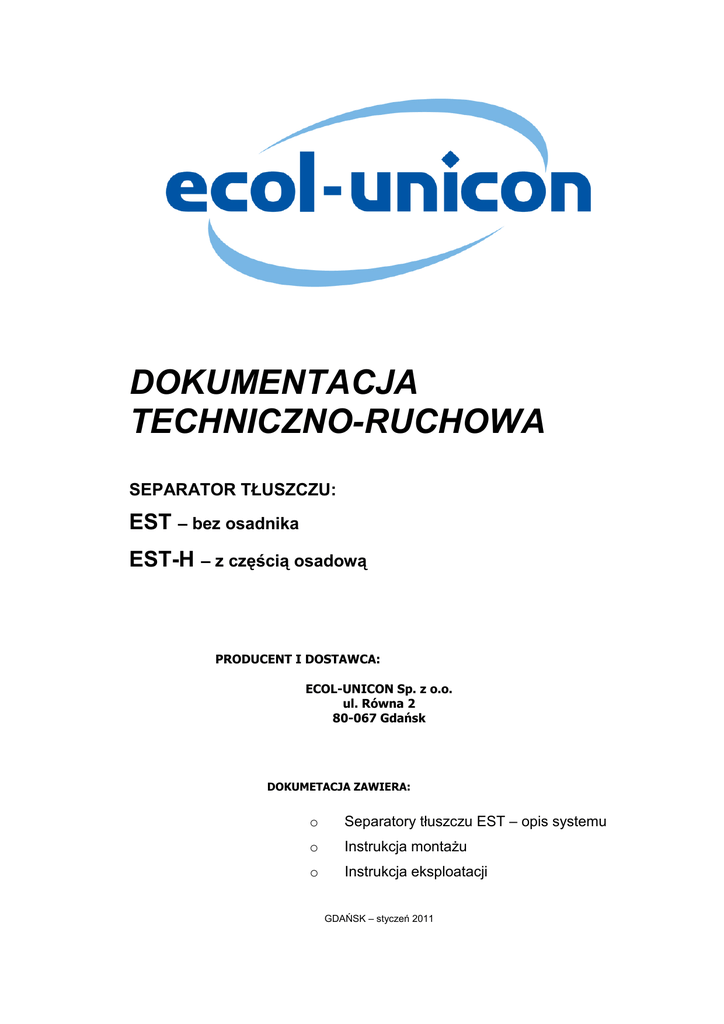 ecol-unicon

DOKUMENTACJA TECHNICZNO-RUCHOWA

SEPARATOR TŁUSZCZU:

EST – bez osadnika

EST-H – z częścią osadową

PRODUCENT I DOSTAWCA:

ECOL-UNICON Sp. z o.o.
ul. Równa 2
80-067 Gdańsk

DOKUMETACJA ZAWIERA:

o Separatory tłuszczu EST – opis systemu
o Instrukcja montażu
o Instrukcja eksploatacji

GDAŃSK – styczeń 2011